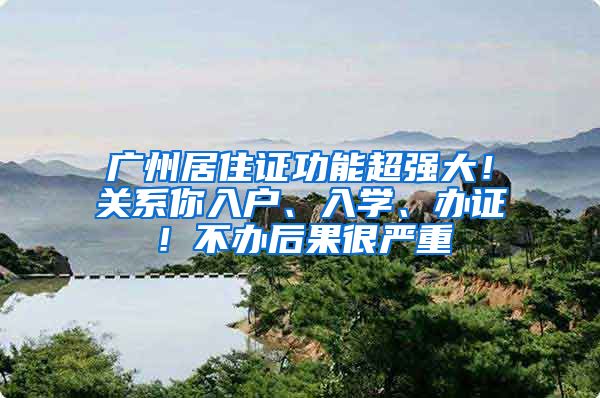 广州居住证功能超强大！关系你入户、入学、办证！不办后果很严重